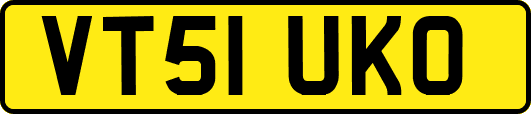 VT51 UKO